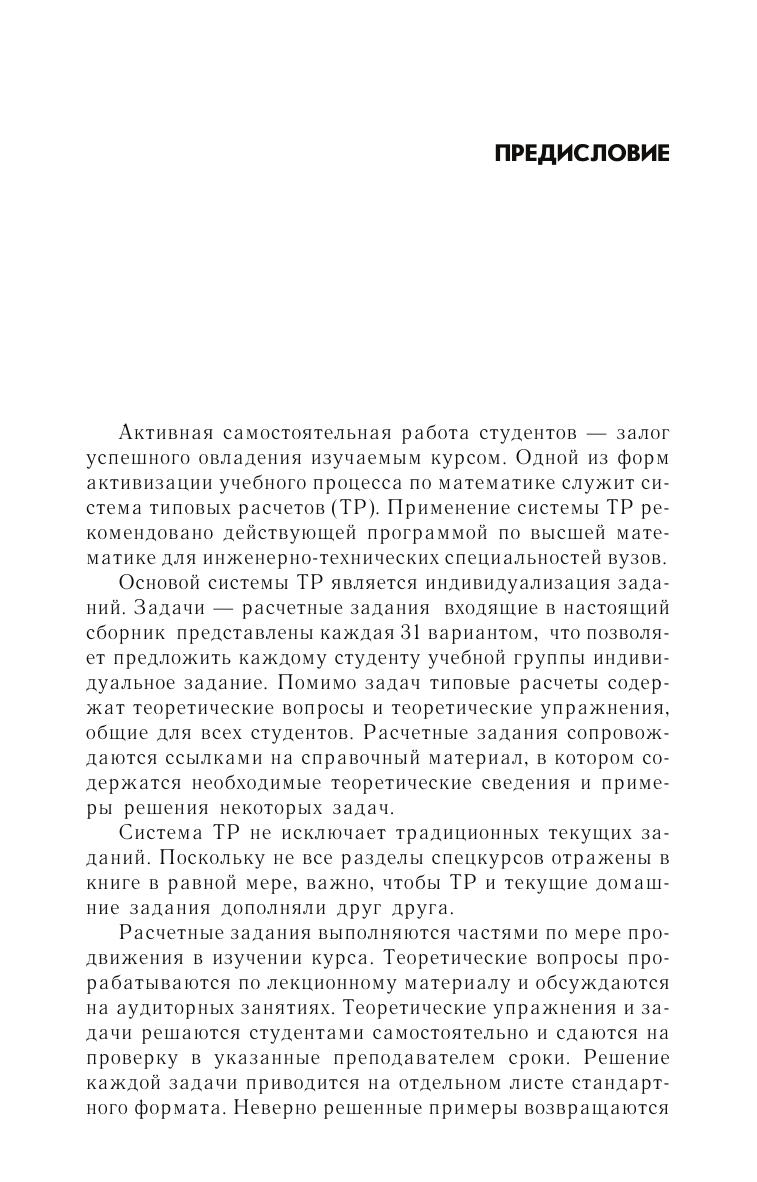 ПРЕДИСЛОВИЕ

Активная самостоятельная работа студентов — залог успешного овладения изучаемым курсом. Одной из форм активизации учебного процесса по математике служит система типовых расчетов (ТР). Применение системы ТР рекомендовано действующей программой по высшей математике для инженерно-технических специальностей вузов.

Основой системы ТР является индивидуализация заданий. Задачи — расчетные задания входящие в настоящий сборник представлены каждая 31 вариантом, что позволяет предложить каждому студенту учебной группы индивидуальное задание. Помимо задач типовые расчеты содержат теоретические вопросы и теоретические упражнения, общие для всех студентов. Расчетные задания сопровождаются ссылками на справочный материал, в котором содержатся необходимые теоретические сведения и примеры решения некоторых задач.

Система ТР не исключает традиционных текущих заданий. Поскольку не все разделы спецкурсов отражены в книге в равной мере, важно, чтобы ТР и текущие домашние задания дополняли друг друга.

Расчетные задания выполняются частями по мере продвижения в изучении курса. Теоретические вопросы прорабатываются по лекционному материалу и обсуждаются на аудиторных занятиях. Теоретические упражнения и задачи решаются студентами самостоятельно и сдаются на проверку в указанные преподавателем сроки. Решение каждой задачи приводится на отдельном листе стандартного формата. Неверно решенные примеры возвращаются